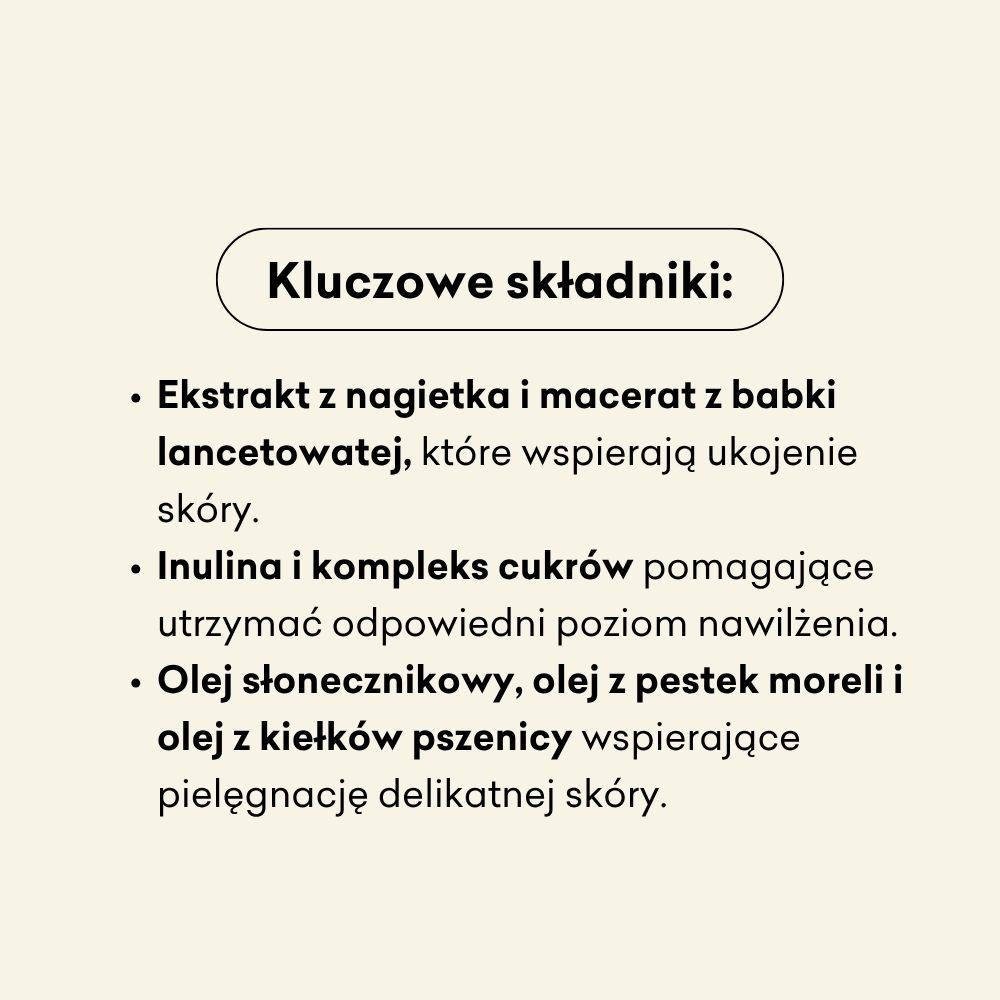 Kluczowe składniki:

• Ekstrakt z nagietka i macerat z babki lancetowatej, które wspierają ukojenie skóry.
• Inulina i kompleks cukrów pomagające utrzymać odpowiedni poziom nawilżenia.
• Olej słonecznikowy, olej z pestek moreli i olej z kiełków pszenicy wspierające pielęgnację delikatnej skóry.